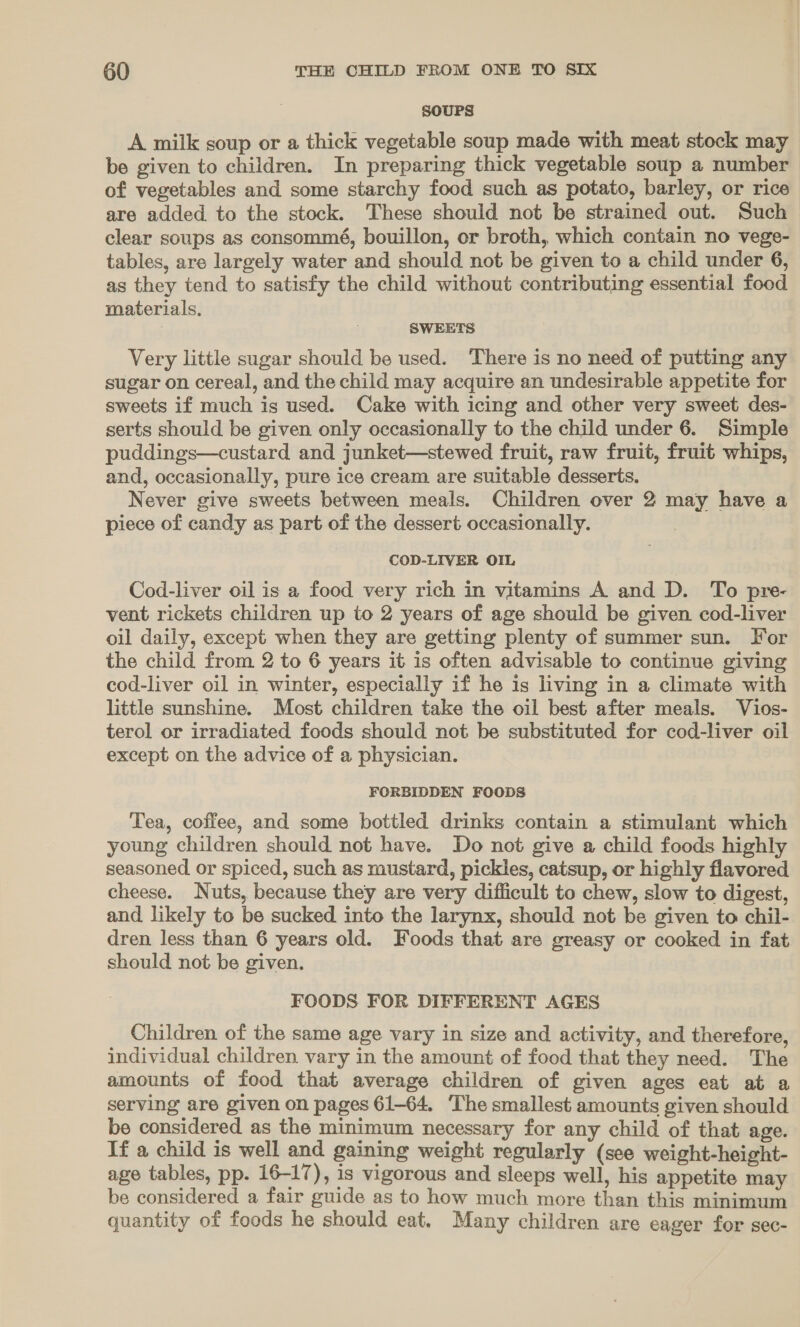 60 THE CHILD FROM ONE TO SIX

SOUPS

A milk soup or a thick vegetable soup made with meat stock may be given to children. In preparing thick vegetable soup a number of vegetables and some starchy food such as potato, barley, or rice are added to the stock. These should not be strained out. Such clear soups as consommé, bouillon, or broth, which contain no vegetables, are largely water and should not be given to a child under 6, as they tend to satisfy the child without contributing essential food materials.

SWEETS

Very little sugar should be used. There is no need of putting any sugar on cereal, and the child may acquire an undesirable appetite for sweets if much is used. Cake with icing and other very sweet desserts should be given only occasionally to the child under 6. Simple puddings—custard and junket—stewed fruit, raw fruit, fruit whips, and, occasionally, pure ice cream are suitable desserts.

Never give sweets between meals. Children over 2 may have a piece of candy as part of the dessert occasionally.

COD-LIVER OIL

Cod-liver oil is a food very rich in vitamins A and D. To prevent rickets children up to 2 years of age should be given cod-liver oil daily, except when they are getting plenty of summer sun. For the child from 2 to 6 years it is often advisable to continue giving cod-liver oil in winter, especially if he is living in a climate with little sunshine. Most children take the oil best after meals. Viosterol or irradiated foods should not be substituted for cod-liver oil except on the advice of a physician.

FORBIDDEN FOODS

Tea, coffee, and some bottled drinks contain a stimulant which young children should not have. Do not give a child foods highly seasoned or spiced, such as mustard, pickles, catsup, or highly flavored cheese. Nuts, because they are very difficult to chew, slow to digest, and likely to be sucked into the larynx, should not be given to children less than 6 years old. Foods that are greasy or cooked in fat should not be given.

FOODS FOR DIFFERENT AGES

Children of the same age vary in size and activity, and therefore, individual children vary in the amount of food that they need. The amounts of food that average children of given ages eat at a serving are given on pages 61–64. The smallest amounts given should be considered as the minimum necessary for any child of that age. If a child is well and gaining weight regularly (see weight-height-age tables, pp. 16–17), is vigorous and sleeps well, his appetite may be considered a fair guide as to how much more than this minimum quantity of foods he should eat. Many children are eager for sec-